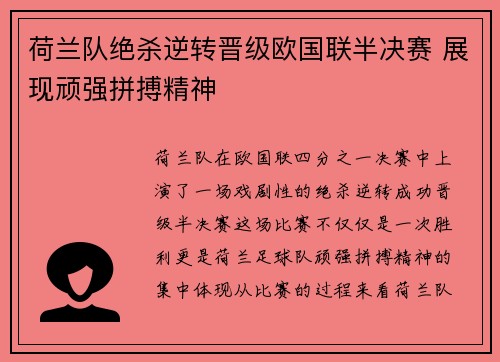 荷兰队绝杀逆转晋级欧国联半决赛 展现顽强拼搏精神

荷兰队在欧国联四分之一决赛中上演了一场戏剧性的绝杀逆转成功晋级半决赛这场比赛不仅仅是一次胜利更是荷兰足球队顽强拼搏精神的集中体现从比赛的过程来看荷兰队